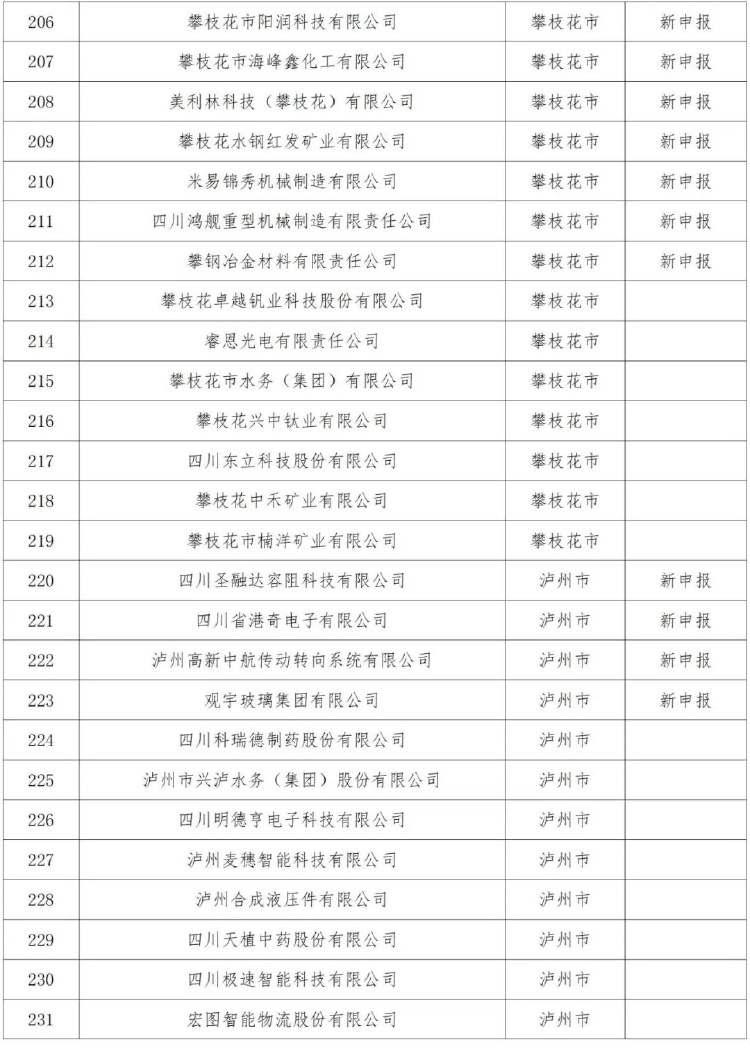 | 206 | 攀枝花市阳润科技有限公司 | 攀枝花市 | 新申报 |
|---|---|---|---|
| 207 | 攀枝花市海峰鑫化工有限公司 | 攀枝花市 | 新申报 |
| 208 | 美利林科技（攀枝花）有限公司 | 攀枝花市 | 新申报 |
| 209 | 攀枝花水钢红发矿业有限公司 | 攀枝花市 | 新申报 |
| 210 | 米易锦秀机械制造有限公司 | 攀枝花市 | 新申报 |
| 211 | 四川鸿舰重型机械制造有限责任公司 | 攀枝花市 | 新申报 |
| 212 | 攀钢冶金材料有限责任公司 | 攀枝花市 | 新申报 |
| 213 | 攀枝花卓越钒业科技股份有限公司 | 攀枝花市 | |
| 214 | 睿恩光电有限责任公司 | 攀枝花市 | |
| 215 | 攀枝花市水务（集团）有限公司 | 攀枝花市 | |
| 216 | 攀枝花兴中钛业有限公司 | 攀枝花市 | |
| 217 | 四川东立科技股份有限公司 | 攀枝花市 | |
| 218 | 攀枝花中禾矿业有限公司 | 攀枝花市 | |
| 219 | 攀枝花市楠洋矿业有限公司 | 攀枝花市 | |
| 220 | 四川圣融达容阻科技有限公司 | 泸州市 | 新申报 |
| 221 | 四川省港奇电子有限公司 | 泸州市 | 新申报 |
| 222 | 泸州高新中航传动转向系统有限公司 | 泸州市 | 新申报 |
| 223 | 观宇玻璃集团有限公司 | 泸州市 | 新申报 |
| 224 | 四川科瑞德制药股份有限公司 | 泸州市 | |
| 225 | 泸州市兴泸水务（集团）股份有限公司 | 泸州市 | |
| 226 | 四川明德亨电子科技有限公司 | 泸州市 | |
| 227 | 泸州麦穗智能科技有限公司 | 泸州市 | |
| 228 | 泸州合成液压件有限公司 | 泸州市 | |
| 229 | 四川天植中药股份有限公司 | 泸州市 | |
| 230 | 四川极速智能科技有限公司 | 泸州市 | |
| 231 | 宏图智能物流股份有限公司 | 泸州市 | |